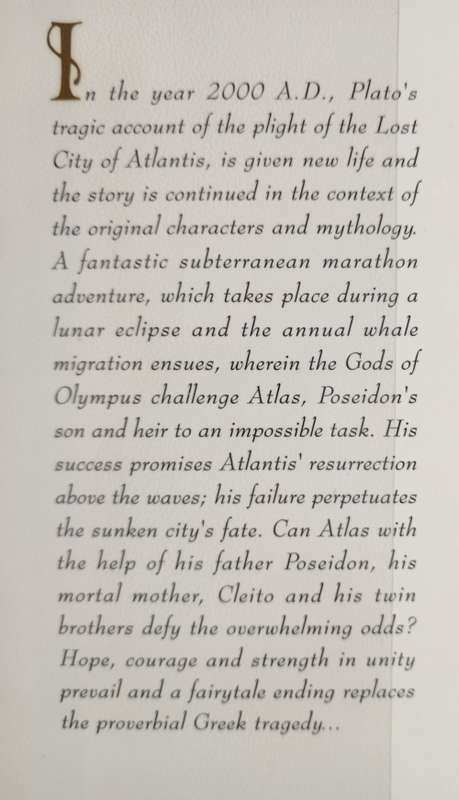 In the year 2000 A.D., Plato's tragic account of the plight of the Lost City of Atlantis, is given new life and the story is continued in the context of the original characters and mythology. A fantastic subterranean marathon adventure, which takes place during a lunar eclipse and the annual whale migration ensues, wherein the Gods of Olympus challenge Atlas, Poseidon's son and heir to an impossible task. His success promises Atlantis' resurrection above the waves; his failure perpetuates the sunken city's fate. Can Atlas with the help of his father Poseidon, his mortal mother, Cleito and his twin brothers defy the overwhelming odds? Hope, courage and strength in unity prevail and a fairytale ending replaces the proverbial Greek tragedy...